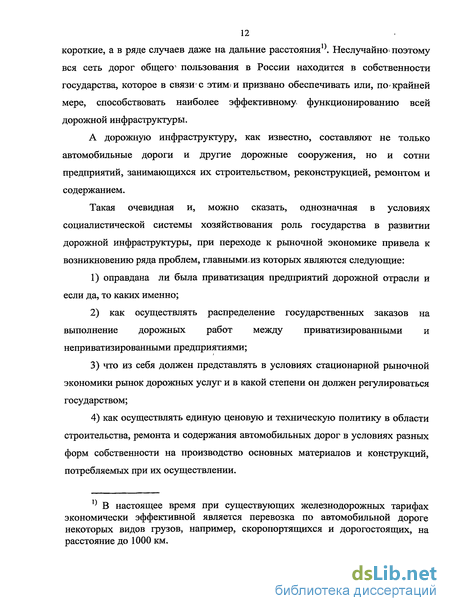 12

короткие, а в ряде случаев даже на дальние расстояния$^{1)}$. Неслучайно поэтому вся сеть дорог общего пользования в России находится в собственности государства, которое в связи с этим и призвано обеспечивать или, по крайней мере, способствовать наиболее эффективному функционированию всей дорожной инфраструктуры.

А дорожную инфраструктуру, как известно, составляют не только автомобильные дороги и другие дорожные сооружения, но и сотни предприятий, занимающихся их строительством, реконструкцией, ремонтом и содержанием.

Такая очевидная и, можно сказать, однозначная в условиях социалистической системы хозяйствования роль государства в развитии дорожной инфраструктуры, при переходе к рыночной экономике привела к возникновению ряда проблем, главными из которых являются следующие:

1) оправдана ли была приватизация предприятий дорожной отрасли и если да, то каких именно;

2) как осуществлять распределение государственных заказов на выполнение дорожных работ между приватизированными и неприватизированными предприятиями;

3) что из себя должен представлять в условиях стационарной рыночной экономики рынок дорожных услуг и в какой степени он должен регулироваться государством;

4) как осуществлять единую ценовую и техническую политику в области строительства, ремонта и содержания автомобильных дорог в условиях разных форм собственности на производство основных материалов и конструкций, потребляемых при их осуществлении.

$^{1)}$ В настоящее время при существующих железнодорожных тарифах экономически эффективной является перевозка по автомобильной дороге некоторых видов грузов, например, скоропортящихся и дорогостоящих, на расстояние до 1000 км.

dsLib.net
библиотека диссертаций